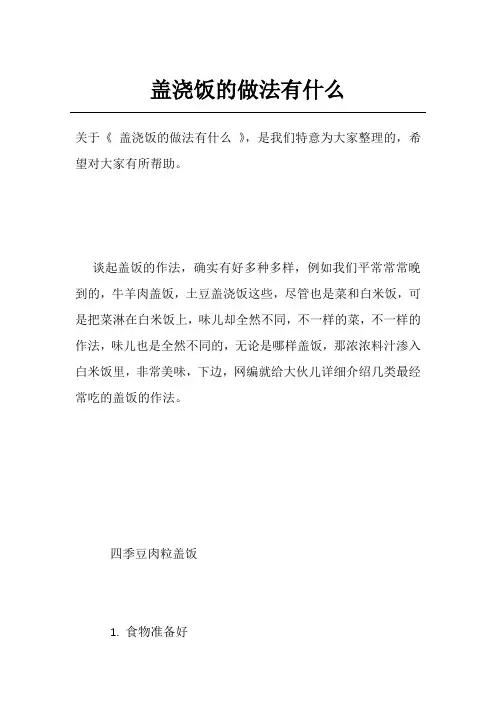 盖浇饭的做法有什么

关于《 盖浇饭的做法有什么 》，是我们特意为大家整理的，希望对大家有所帮助。

谈起盖饭的作法，确实有好多种多样，例如我们平常常常晚到的，牛羊肉盖饭，土豆盖浇饭这些，尽管也是菜和白米饭，可是把菜淋在白米饭上，味儿却全然不同，不一样的菜，不一样的作法，味儿也是全然不同的，无论是哪样盖饭，那浓浓料汁渗入白米饭里，非常美味，下边，网编就给大伙儿详细介绍几类最经常吃的盖饭的作法。

四季豆肉粒盖饭

1. 食物准备好